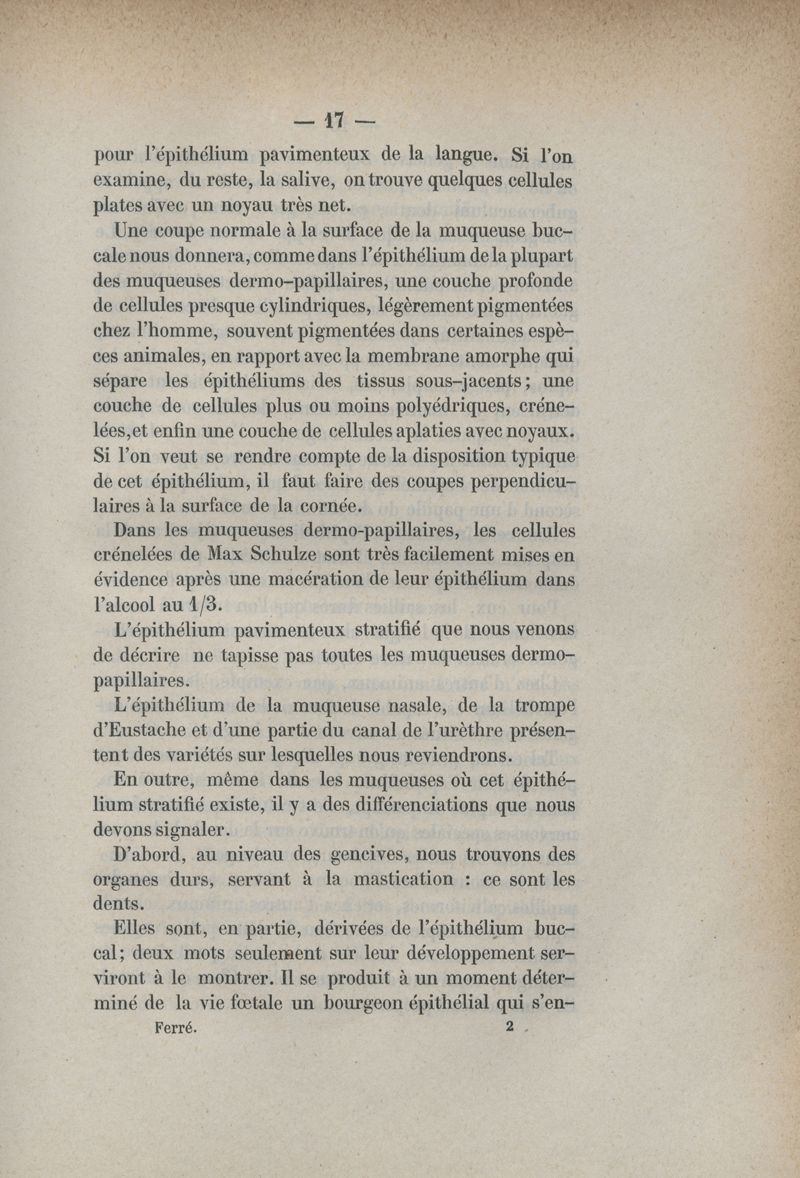 — 17 —

pour l'épithélium pavimenteux de la langue. Si l'on examine, du reste, la salive, on trouve quelques cellules plates avec un noyau très net.

Une coupe normale à la surface de la muqueuse buccale nous donnera, comme dans l'épithélium de la plupart des muqueuses dermo-papillaires, une couche profonde de cellules presque cylindriques, légèrement pigmentées chez l'homme, souvent pigmentées dans certaines espèces animales, en rapport avec la membrane amorphe qui sépare les épithéliums des tissus sous-jacents; une couche de cellules plus ou moins polyédriques, crénelées, et enfin une couche de cellules aplaties avec noyaux. Si l'on veut se rendre compte de la disposition typique de cet épithélium, il faut faire des coupes perpendiculaires à la surface de la cornée.

Dans les muqueuses dermo-papillaires, les cellules crénelées de Max Schulze sont très facilement mises en évidence après une macération de leur épithélium dans l'alcool au 1/3.

L'épithélium pavimenteux stratifié que nous venons de décrire ne tapisse pas toutes les muqueuses dermo-papillaires.

L'épithélium de la muqueuse nasale, de la trompe d'Eustache et d'une partie du canal de l'urèthre présentent des variétés sur lesquelles nous reviendrons.

En outre, même dans les muqueuses où cet épithélium stratifié existe, il y a des différenciations que nous devons signaler.

D'abord, au niveau des gencives, nous trouvons des organes durs, servant à la mastication : ce sont les dents.

Elles sont, en partie, dérivées de l'épithélium buccal; deux mots seulement sur leur développement serviront à le montrer. Il se produit à un moment déterminé de la vie fœtale un bourgeon épithélial qui s'en-

Ferré. 2